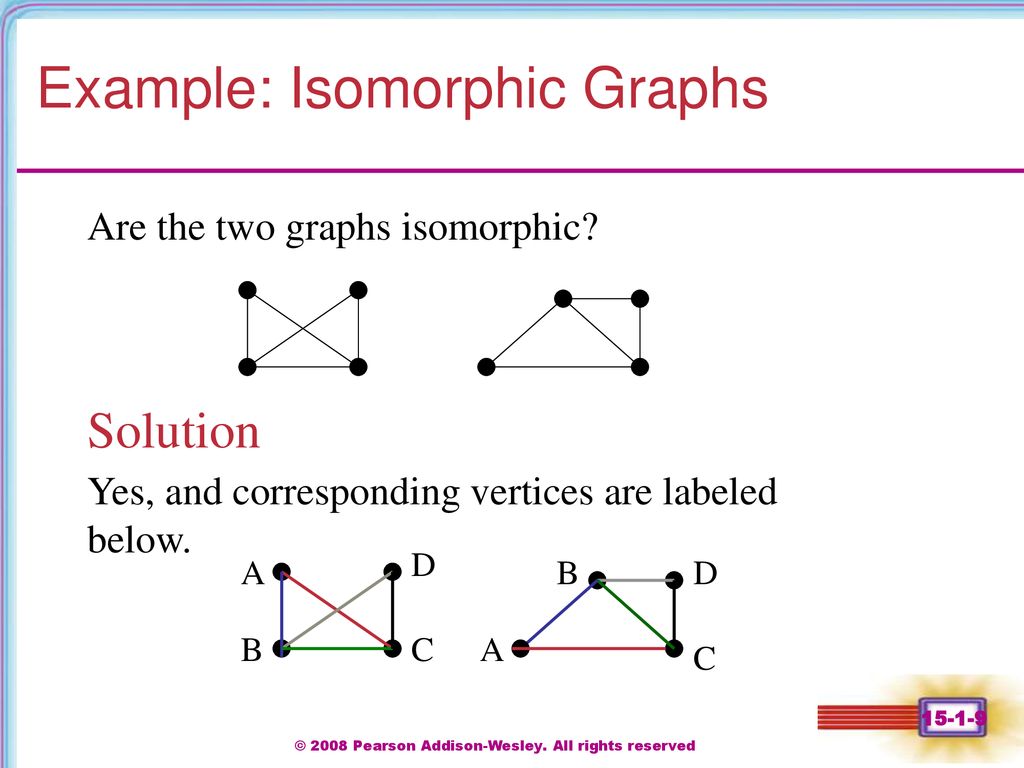 Example: Isomorphic Graphs

Are the two graphs isomorphic?

Solution

Yes, and corresponding vertices are labeled below.

A D B C

B D A C

15-1-9

© 2008 Pearson Addison-Wesley. All rights reserved